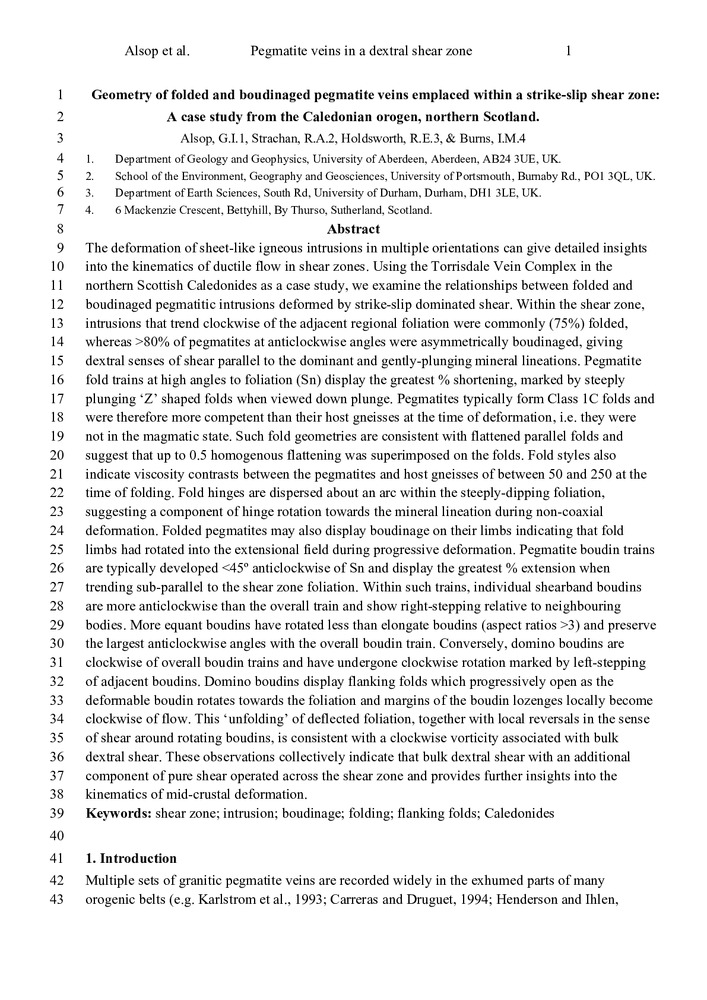 Alsop et al. Pegmatite veins in a dextral shear zone 1

1 Geometry of folded and boudinaged pegmatite veins emplaced within a strike-slip shear zone:
2 A case study from the Caledonian orogen, northern Scotland.
3 Alsop, G.I.1, Strachan, R.A.2, Holdsworth, R.E.3, & Burns, I.M.4
4 1. Department of Geology and Geophysics, University of Aberdeen, Aberdeen, AB24 3UE, UK.
5 2. School of the Environment, Geography and Geosciences, University of Portsmouth, Burnaby Rd., PO1 3QL, UK.
6 3. Department of Earth Sciences, South Rd, University of Durham, Durham, DH1 3LE, UK.
7 4. 6 Mackenzie Crescent, Bettyhill, By Thurso, Sutherland, Scotland.
8 Abstract
9 The deformation of sheet-like igneous intrusions in multiple orientations can give detailed insights
10 into the kinematics of ductile flow in shear zones. Using the Torrisdale Vein Complex in the
11 northern Scottish Caledonides as a case study, we examine the relationships between folded and
12 boudinaged pegmatitic intrusions deformed by strike-slip dominated shear. Within the shear zone,
13 intrusions that trend clockwise of the adjacent regional foliation were commonly (75%) folded,
14 whereas >80% of pegmatites at anticlockwise angles were asymmetrically boudinaged, giving
15 dextral senses of shear parallel to the dominant and gently-plunging mineral lineations. Pegmatite
16 fold trains at high angles to foliation (Sn) display the greatest % shortening, marked by steeply
17 plunging 'Z' shaped folds when viewed down plunge. Pegmatites typically form Class 1C folds and
18 were therefore more competent than their host gneisses at the time of deformation, i.e. they were
19 not in the magmatic state. Such fold geometries are consistent with flattened parallel folds and
20 suggest that up to 0.5 homogenous flattening was superimposed on the folds. Fold styles also
21 indicate viscosity contrasts between the pegmatites and host gneisses of between 50 and 250 at the
22 time of folding. Fold hinges are dispersed about an arc within the steeply-dipping foliation,
23 suggesting a component of hinge rotation towards the mineral lineation during non-coaxial
24 deformation. Folded pegmatites may also display boudinage on their limbs indicating that fold
25 limbs had rotated into the extensional field during progressive deformation. Pegmatite boudin trains
26 are typically developed <45º anticlockwise of Sn and display the greatest % extension when
27 trending sub-parallel to the shear zone foliation. Within such trains, individual shearband boudins
28 are more anticlockwise than the overall train and show right-stepping relative to neighbouring
29 bodies. More equant boudins have rotated less than elongate boudins (aspect ratios >3) and preserve
30 the largest anticlockwise angles with the overall boudin train. Conversely, domino boudins are
31 clockwise of overall boudin trains and have undergone clockwise rotation marked by left-stepping
32 of adjacent boudins. Domino boudins display flanking folds which progressively open as the
33 deformable boudin rotates towards the foliation and margins of the boudin lozenges locally become
34 clockwise of flow. This 'unfolding' of deflected foliation, together with local reversals in the sense
35 of shear around rotating boudins, is consistent with a clockwise vorticity associated with bulk
36 dextral shear. These observations collectively indicate that bulk dextral shear with an additional
37 component of pure shear operated across the shear zone and provides further insights into the
38 kinematics of mid-crustal deformation.
39 Keywords: shear zone; intrusion; boudinage; folding; flanking folds; Caledonides
40
41 1. Introduction
42 Multiple sets of granitic pegmatite veins are recorded widely in the exhumed parts of many
43 orogenic belts (e.g. Karlstrom et al., 1993; Carreras and Druguet, 1994; Henderson and Ihlen,